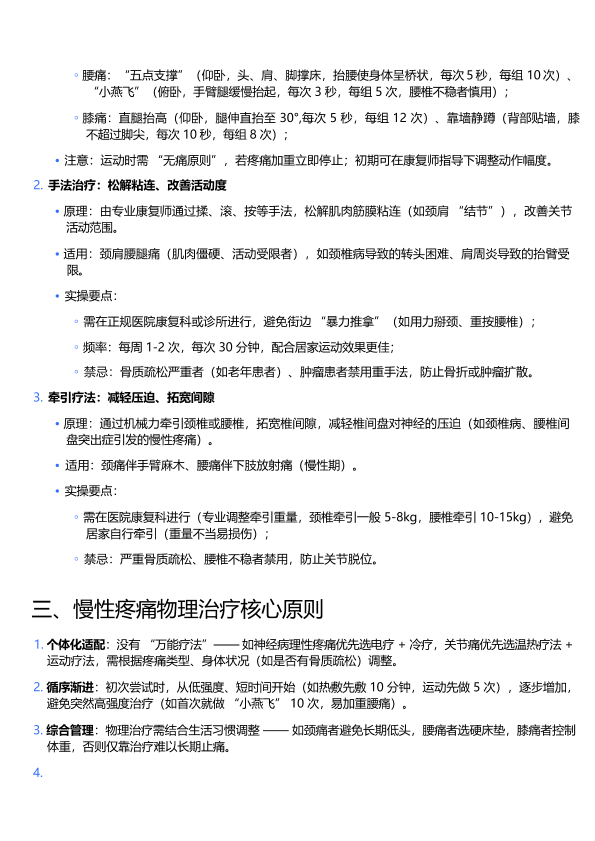 ◦ 腰痛：“五点支撑”（仰卧，头、肩、脚撑床，抬腰使身体呈桥状，每次 5 秒，每组 10 次）、“小燕飞”（俯卧，手臂腿缓慢抬起，每次 3 秒，每组 5 次，腰椎不稳者慎用）；

◦ 膝痛：直腿抬高（仰卧，腿伸直抬至 30°,每次 5 秒，每组 12 次）、靠墙静蹲（背部贴墙，膝不超过脚尖，每次 10 秒，每组 8 次）；

• 注意：运动时需“无痛原则”，若疼痛加重立即停止；初期可在康复师指导下调整动作幅度。

2. 手法治疗：松解粘连、改善活动度

• 原理：由专业康复师通过揉、滚、按等手法，松解肌肉筋膜粘连（如颈肩“结节”），改善关节活动范围。

• 适用：颈肩腰腿痛（肌肉僵硬、活动受限者），如颈椎病导致的转头困难、肩周炎导致的抬臂受限。

• 实操要点：

◦ 需在正规医院康复科或诊所进行，避免街边“暴力推拿”（如用力掰颈、重按腰椎）；

◦ 频率：每周 1-2 次，每次 30 分钟，配合居家运动效果更佳；

◦ 禁忌：骨质疏松严重者（如老年患者）、肿瘤患者禁用重手法，防止骨折或肿瘤扩散。

3. 牵引疗法：减轻压迫、拓宽间隙

• 原理：通过机械力牵引颈椎或腰椎，拓宽椎间隙，减轻椎间盘对神经的压迫（如颈椎病、腰椎间盘突出症引发的慢性疼痛）。

• 适用：颈痛伴手臂麻木、腰痛伴下肢放射痛（慢性期）。

• 实操要点：

◦ 需在医院康复科进行（专业调整牵引重量，颈椎牵引一般 5-8kg，腰椎牵引 10-15kg），避免居家自行牵引（重量不当易损伤）；

◦ 禁忌：严重骨质疏松、腰椎不稳者禁用，防止关节脱位。

三、慢性疼痛物理治疗核心原则

1. 个体化适配：没有“万能疗法”—— 如神经病理性疼痛优先选电疗 + 冷疗，关节痛优先选温热疗法 + 运动疗法，需根据疼痛类型、身体状况（如是否有骨质疏松）调整。

2. 循序渐进：初次尝试时，从低强度、短时间开始（如热敷先敷 10 分钟，运动先做 5 次），逐步增加，避免突然高强度治疗（如首次就做“小燕飞”10 次，易加重腰痛）。

3. 综合管理：物理治疗需结合生活习惯调整 —— 如颈痛者避免长期低头，腰痛者选硬床垫，膝痛者控制体重，否则仅靠治疗难以长期止痛。

4.